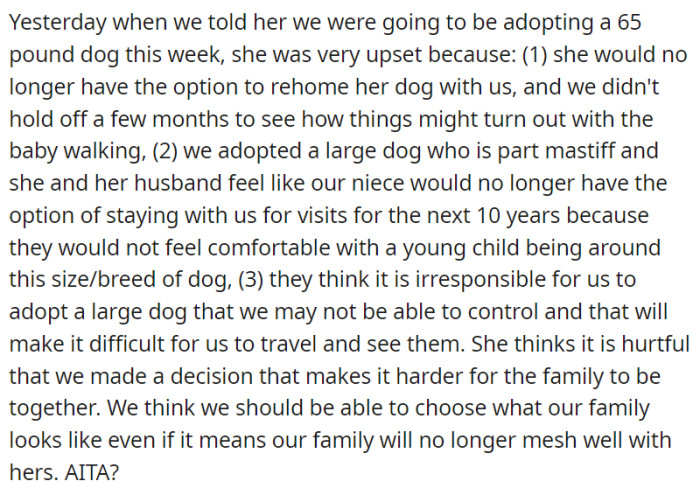 Yesterday when we told her we were going to be adopting a 65 pound dog this week, she was very upset because: (1) she would no longer have the option to rehome her dog with us, and we didn't hold off a few months to see how things might turn out with the baby walking, (2) we adopted a large dog who is part mastiff and she and her husband feel like our niece would no longer have the option of staying with us for visits for the next 10 years because they would not feel comfortable with a young child being around this size/breed of dog, (3) they think it is irresponsible for us to adopt a large dog that we may not be able to control and that will make it difficult for us to travel and see them. She thinks it is hurtful that we made a decision that makes it harder for the family to be together. We think we should be able to choose what our family looks like even if it means our family will no longer mesh well with hers. AITA?